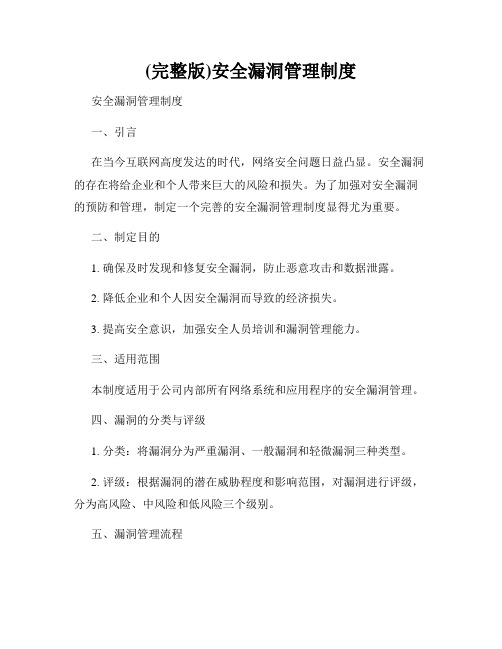 (完整版)安全漏洞管理制度

安全漏洞管理制度

一、引言

在当今互联网高度发达的时代，网络安全问题日益凸显。安全漏洞的存在将给企业和个人带来巨大的风险和损失。为了加强对安全漏洞的预防和管理，制定一个完善的安全漏洞管理制度显得尤为重要。

二、制定目的

1. 确保及时发现和修复安全漏洞，防止恶意攻击和数据泄露。

2. 降低企业和个人因安全漏洞而导致的经济损失。

3. 提高安全意识，加强安全人员培训和漏洞管理能力。

三、适用范围

本制度适用于公司内部所有网络系统和应用程序的安全漏洞管理。

四、漏洞的分类与评级

1. 分类：将漏洞分为严重漏洞、一般漏洞和轻微漏洞三种类型。

2. 评级：根据漏洞的潜在威胁程度和影响范围，对漏洞进行评级，分为高风险、中风险和低风险三个级别。

五、漏洞管理流程